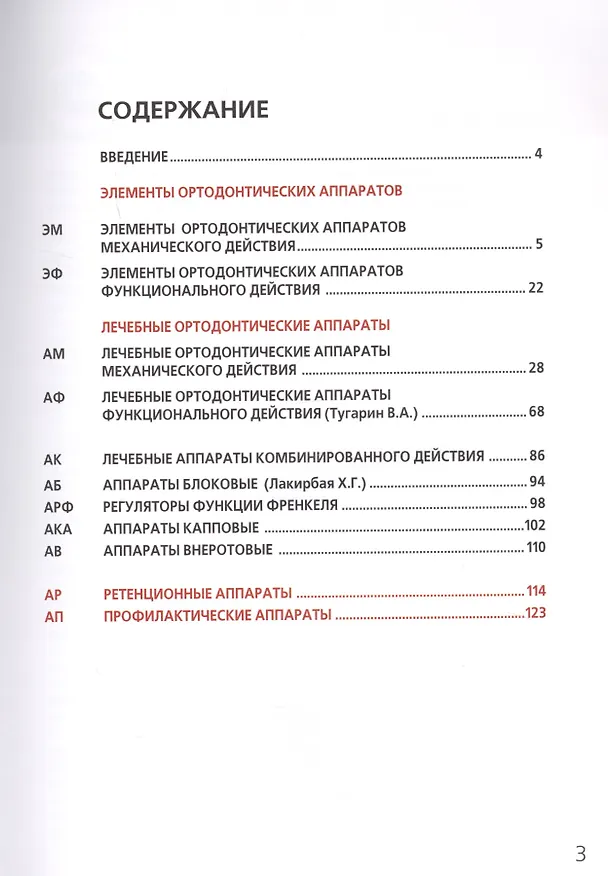 СОДЕРЖАНИЕ

ВВЕДЕНИЕ 4

ЭЛЕМЕНТЫ ОРТОДОНТИЧЕСКИХ АППАРАТОВ

ЭМ ЭЛЕМЕНТЫ ОРТОДОНТИЧЕСКИХ АППАРАТОВ МЕХАНИЧЕСКОГО ДЕЙСТВИЯ 5

ЭФ ЭЛЕМЕНТЫ ОРТОДОНТИЧЕСКИХ АППАРАТОВ ФУНКЦИОНАЛЬНОГО ДЕЙСТВИЯ 22

ЛЕЧЕБНЫЕ ОРТОДОНТИЧЕСКИЕ АППАРАТЫ

АМ ЛЕЧЕБНЫЕ ОРТОДОНТИЧЕСКИЕ АППАРАТЫ МЕХАНИЧЕСКОГО ДЕЙСТВИЯ 28

АФ ЛЕЧЕБНЫЕ ОРТОДОНТИЧЕСКИЕ АППАРАТЫ ФУНКЦИОНАЛЬНОГО ДЕЙСТВИЯ (Тугарин В.А.) 68

АК ЛЕЧЕБНЫЕ АППАРАТЫ КОМБИНИРОВАННОГО ДЕЙСТВИЯ 86
АБ АППАРАТЫ БЛОКОВЫЕ (Лакирбая Х.Г.) 94
АРФ РЕГУЛЯТОРЫ ФУНКЦИИ ФРЕНКЕЛЯ 98
АКА АППАРАТЫ КАППОВЫЕ 102
АВ АППАРАТЫ ВНЕРОТОВЫЕ 110

АР РЕТЕНЦИОННЫЕ АППАРАТЫ 114
АП ПРОФИЛАКТИЧЕСКИЕ АППАРАТЫ 123

3